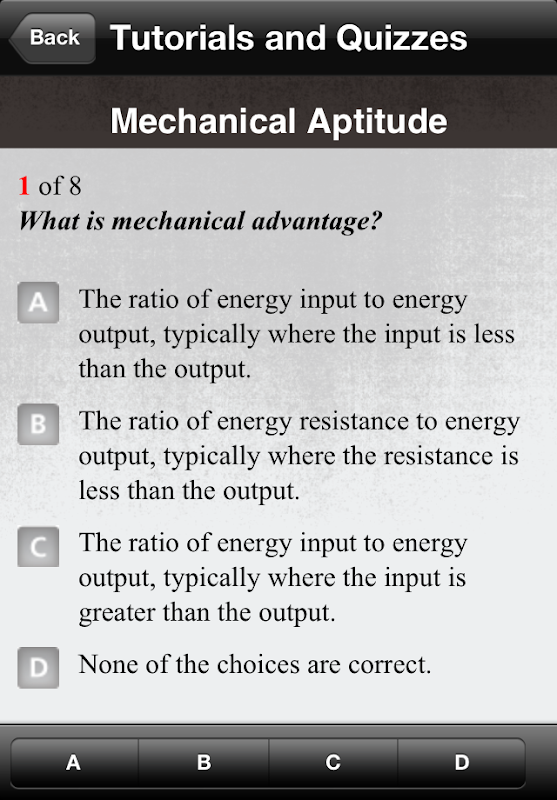 Back Tutorials and Quizzes

Mechanical Aptitude

1 of 8
What is mechanical advantage?

A The ratio of energy input to energy output, typically where the input is less than the output.

B The ratio of energy resistance to energy output, typically where the resistance is less than the output.

C The ratio of energy input to energy output, typically where the input is greater than the output.

D None of the choices are correct.

A B C D